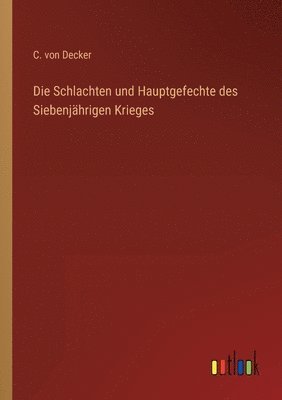 C. von Decker

Die Schlachten und Hauptgefechte des Siebenjährigen Krieges

outlook